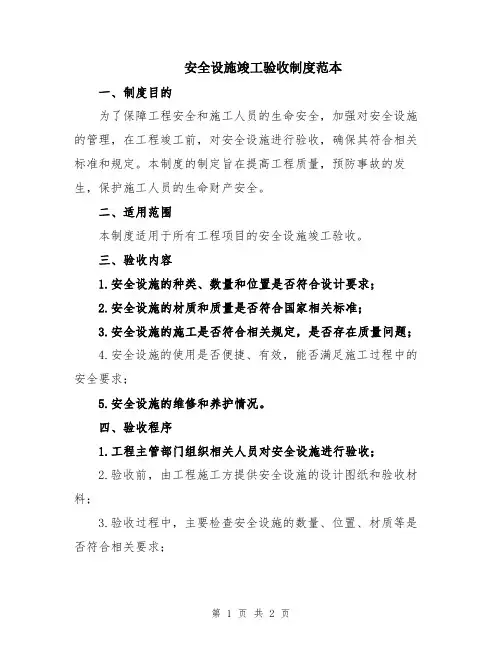 安全设施竣工验收制度范本

一、制度目的

为了保障工程安全和施工人员的生命安全，加强对安全设施的管理，在工程竣工前，对安全设施进行验收，确保其符合相关标准和规定。本制度的制定旨在提高工程质量，预防事故的发生，保护施工人员的生命财产安全。

二、适用范围

本制度适用于所有工程项目的安全设施竣工验收。

三、验收内容

1.安全设施的种类、数量和位置是否符合设计要求；

2.安全设施的材质和质量是否符合国家相关标准；

3.安全设施的施工是否符合相关规定，是否存在质量问题；

4.安全设施的使用是否便捷、有效，能否满足施工过程中的安全要求；

5.安全设施的维修和养护情况。

四、验收程序

1.工程主管部门组织相关人员对安全设施进行验收；

2.验收前，由工程施工方提供安全设施的设计图纸和验收材料；

3.验收过程中，主要检查安全设施的数量、位置、材质等是否符合相关要求；

第 1 页 共 2 页